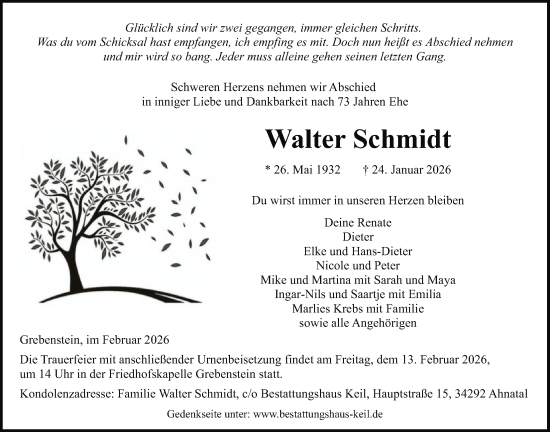 Glücklich sind wir zwei gegangen, immer gleichen Schritts.
Was du vom Schicksal hast empfangen, ich empfing es mit. Doch nun heißt es Abschied nehmen und mir wird so bang. Jeder muss alleine gehen seinen letzten Gang.

Schweren Herzens nehmen wir Abschied
in inniger Liebe und Dankbarkeit nach 73 Jahren Ehe

Walter Schmidt

* 26. Mai 1932 † 24. Januar 2026

Du wirst immer in unseren Herzen bleiben

Deine Renate
Dieter
Elke und Hans-Dieter
Nicole und Peter
Mike und Martina mit Sarah und Maya
Ingar-Nils und Saartje mit Emilia
Marlies Krebs mit Familie
sowie alle Angehörigen

Grebenstein, im Februar 2026

Die Trauerfeier mit anschließender Urnenbeisetzung findet am Freitag, dem 13. Februar 2026, um 14 Uhr in der Friedhofskapelle Grebenstein statt.

Kondolenzadresse: Familie Walter Schmidt, c/o Bestattungshaus Keil, Hauptstraße 15, 34292 Ahnatal

Gedenkseite unter: www.bestattungshaus-keil.de